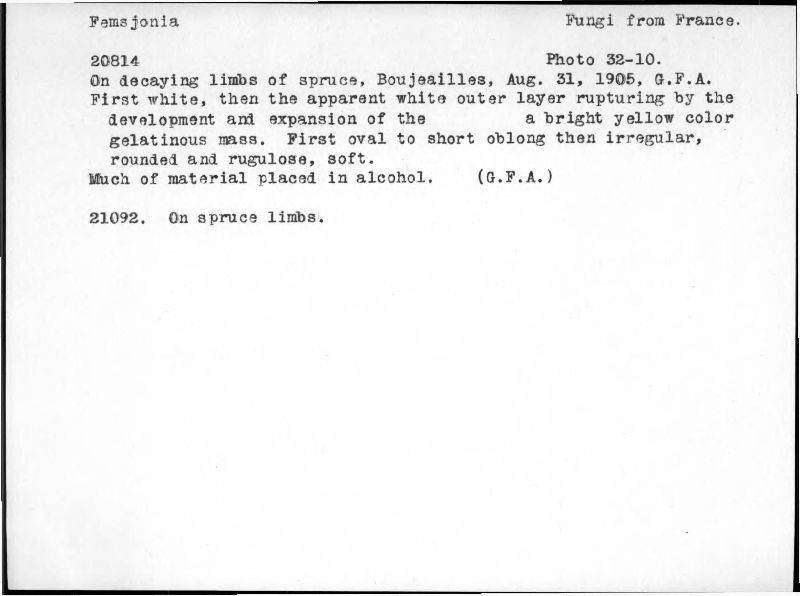 Femsjonia

Fungi from France.

20814

Photo 32-10.

On decaying limbs of spruce, Boujeailles, Aug. 31, 1905, G.F.A.

First white, then the apparent white outer layer rupturing by the development and expansion of the a bright yellow color gelatinous mass. First oval to short oblong then irregular, rounded and rugulose, soft.

Much of material placed in alcohol. (G.F.A.)

21092. On spruce limbs.